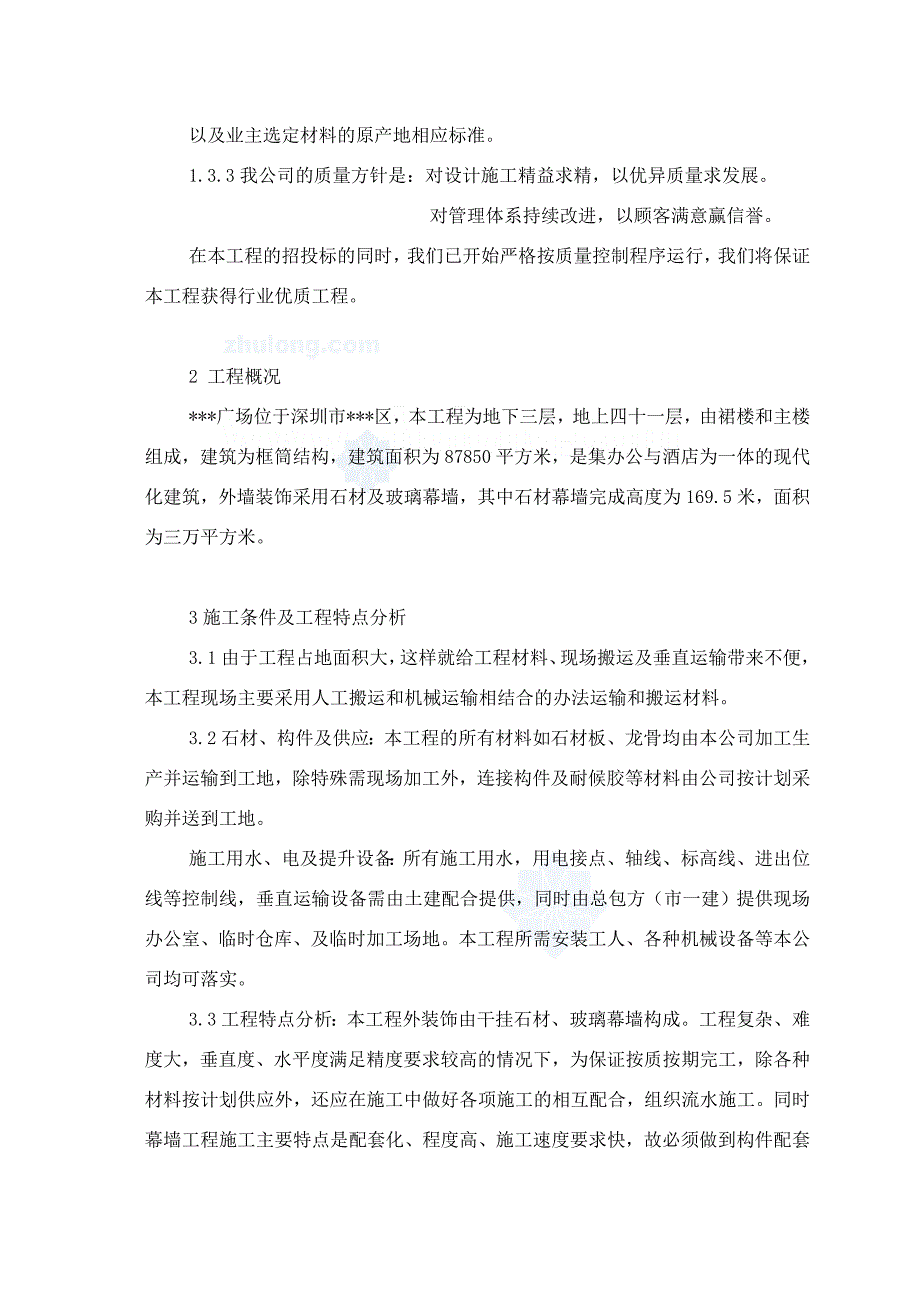 以及业主选定材料的原产地相应标准。

1.3.3 我公司的质量方针是：对设计施工精益求精，以优异质量求发展。

对管理体系持续改进，以顾客满意赢信誉。

在本工程的招投标的同时，我们已开始严格按质量控制程序运行，我们将保证本工程获得行业优质工程。

zhulong.com

2 工程概况

***广场位于深圳市***区，本工程为地下三层，地上四十一层，由裙楼和主楼组成，建筑为框筒结构，建筑面积为 87850 平方米，是集办公与酒店为一体的现代化建筑，外墙装饰采用石材及玻璃幕墙，其中石材幕墙完成高度为 169.5 米，面积为三万平方米。

3 施工条件及工程特点分析

3.1 由于工程占地面积大，这样就给工程材料、现场搬运及垂直运输带来不便，本工程现场主要采用人工搬运和机械运输相结合的办法运输和搬运材料。

3.2 石材、构件及供应：本工程的所有材料如石材板、龙骨均由本公司加工生产并运输到工地，除特殊需现场加工外，连接构件及耐候胶等材料由公司按计划采购并送到工地。

施工用水、电及提升设备：所有施工用水，用电接点、轴线、标高线、进出位线等控制线，垂直运输设备需由土建配合提供，同时由总包方（市一建）提供现场办公室、临时仓库、及临时加工场地。本工程所需安装工人、各种机械设备等本公司均可落实。

3.3 工程特点分析：本工程外装饰由干挂石材、玻璃幕墙构成。工程复杂、难度大，垂直度、水平度满足精度要求较高的情况下，为保证按质按期完工，除各种材料按计划供应外，还应在施工中做好各项施工的相互配合，组织流水施工。同时幕墙工程施工主要特点是配套化、程度高、施工速度要求快，故必须做到构件配套